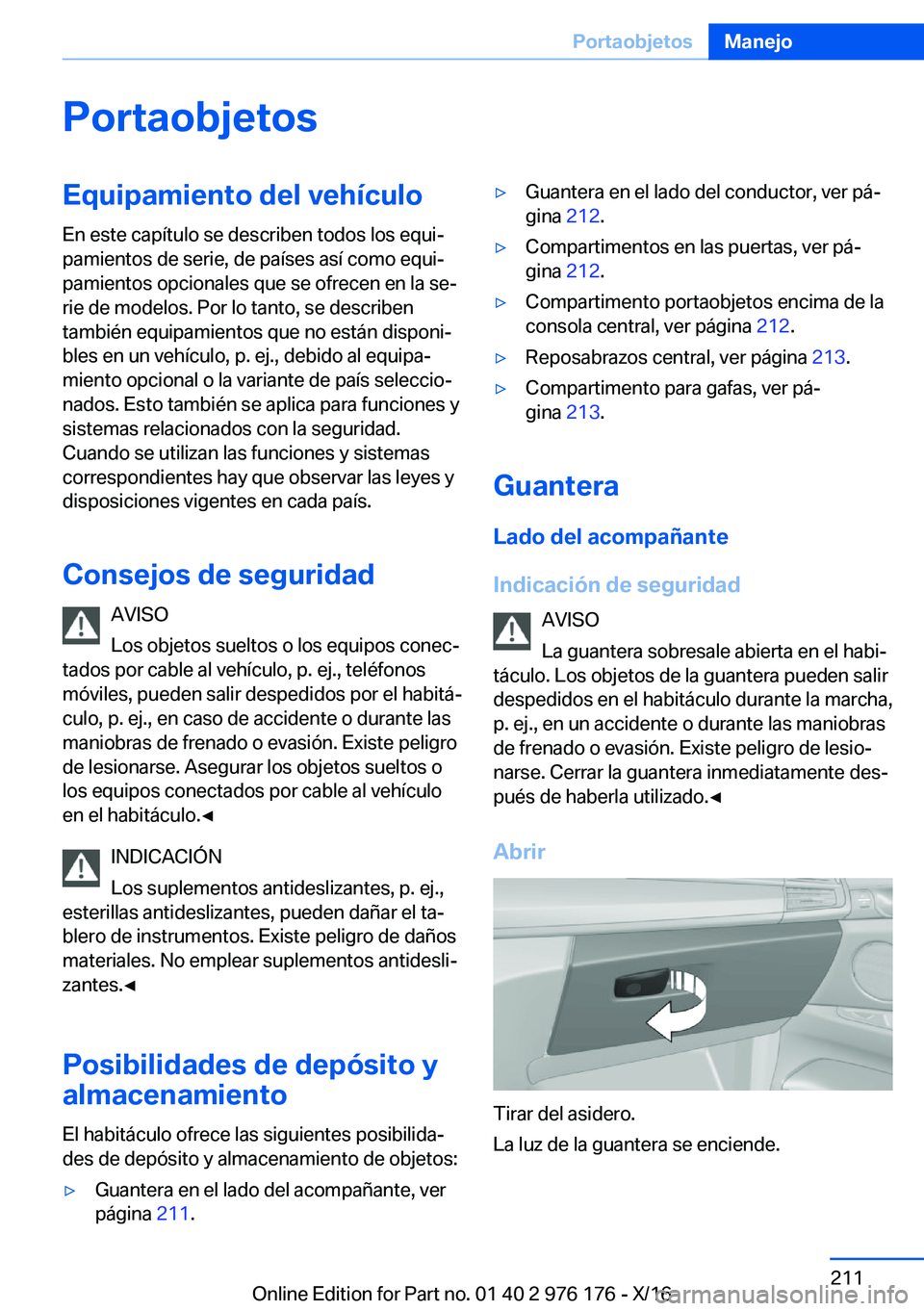 Portaobjetos Manejo

Portaobjetos

Equipamiento del vehículo

En este capítulo se describen todos los equipamientos de serie, de países así como equipamientos opcionales que se ofrecen en la serie de modelos. Por lo tanto, se describen también equipamientos que no están disponibles en un vehículo, p. ej., debido al equipamiento opcional o la variante de país seleccionados. Esto también se aplica para funciones y sistemas relacionados con la seguridad. Cuando se utilizan las funciones y sistemas correspondientes hay que observar las leyes y disposiciones vigentes en cada país.

Consejos de seguridad

AVISO
Los objetos sueltos o los equipos conectados por cable al vehículo, p. ej., teléfonos móviles, pueden salir despedidos por el habitáculo, p. ej., en caso de accidente o durante las maniobras de frenado o evasión. Existe peligro de lesionarse. Asegurar los objetos sueltos o los equipos conectados por cable al vehículo en el habitáculo.◀

INDICACIÓN
Los suplementos antideslizantes, p. ej., esterillas antideslizantes, pueden dañar el tablero de instrumentos. Existe peligro de daños materiales. No emplear suplementos antideslizantes.◀

Posibilidades de depósito y almacenamiento

El habitáculo ofrece las siguientes posibilidades de depósito y almacenamiento de objetos:

▷ Guantera en el lado del acompañante, ver página 211.

▷ Guantera en el lado del conductor, ver página 212.

▷ Compartimentos en las puertas, ver página 212.

▷ Compartimento portaobjetos encima de la consola central, ver página 212.

▷ Reposabrazos central, ver página 213.

▷ Compartimento para gafas, ver página 213.

Guantera

Lado del acompañante

Indicación de seguridad

AVISO
La guantera sobresale abierta en el habitáculo. Los objetos de la guantera pueden salir despedidos en el habitáculo durante la marcha, p. ej., en un accidente o durante las maniobras de frenado o evasión. Existe peligro de lesionarse. Cerrar la guantera inmediatamente después de haberla utilizado.◀

Abrir

Tirar del asidero.
La luz de la guantera se enciende.

211

Online Edition for Part no. 01 40 2 976 176 - X/16

carmanualsonline.info